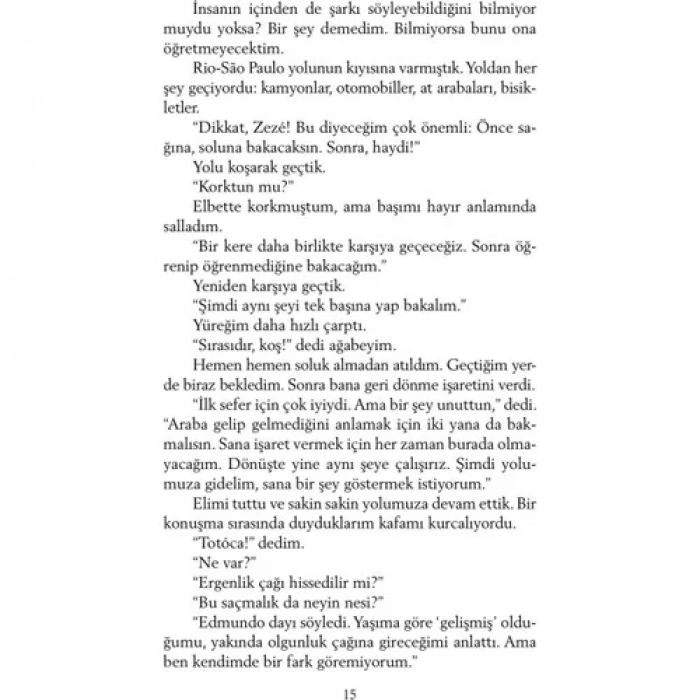 İnsanın içinden de şarkı söyleyebildiğini bilmiyor muydu yoksa? Bir şey demedim. Bilmiyorsa bunu ona öğretmeyecektim.

Rio-São Paulo yolunun kıyısına varmıştık. Yoldan her şey geçiyordu: kamyonlar, otomobiller, at arabaları, bisikletler.

"Dikkat, Zezé! Bu diyeceğim çok önemli: Önce sağına, soluna bakacaksın. Sonra, haydi!"

Yolu koşarak geçtik.

"Korktun mu?"

Elbette korkmuştum, ama başımı hayır anlamında salladım.

"Bir kere daha birlikte karşıya geçeceğiz. Sonra öğrenip öğrenmediğine bakacağım."

Yeniden karşıya geçtik.

"Şimdi aynı şeyi tek başına yap bakalım."

Yüreğim daha hızlı çarptı.

"Sırasıdır, koş!" dedi ağabeyim.

Hemen hemen soluk almadan atıldım. Geçtiğim yerde biraz bekledim. Sonra bana geri dönme işaretini verdi.

"İlk sefer için çok iyiydi. Ama bir şey unuttun," dedi. "Araba gelip gelmediğini anlamak için iki yana da bakmalısın. Sana işaret vermek için her zaman burada olmayacağım. Dönüşte yine aynı şeye çalışırız. Şimdi yolumuza gidelim, sana bir şey göstermek istiyorum."

Elimi tuttu ve sakin sakin yolumuza devam ettik. Bir konuşma sırasında duyduklarım kafamı kurcalıyordu.

"Totóca!" dedim.

"Ne var?"

"Ergenlik çağı hissedilir mi?"

"Bu saçmalık da neyin nesi?"

"Edmundo dayı söyledi. Yaşıma göre 'gelişmiş' olduğumu, yakında olgunluk çağına gireceğimi anlattı. Ama ben kendimde bir fark göremiyorum."

15